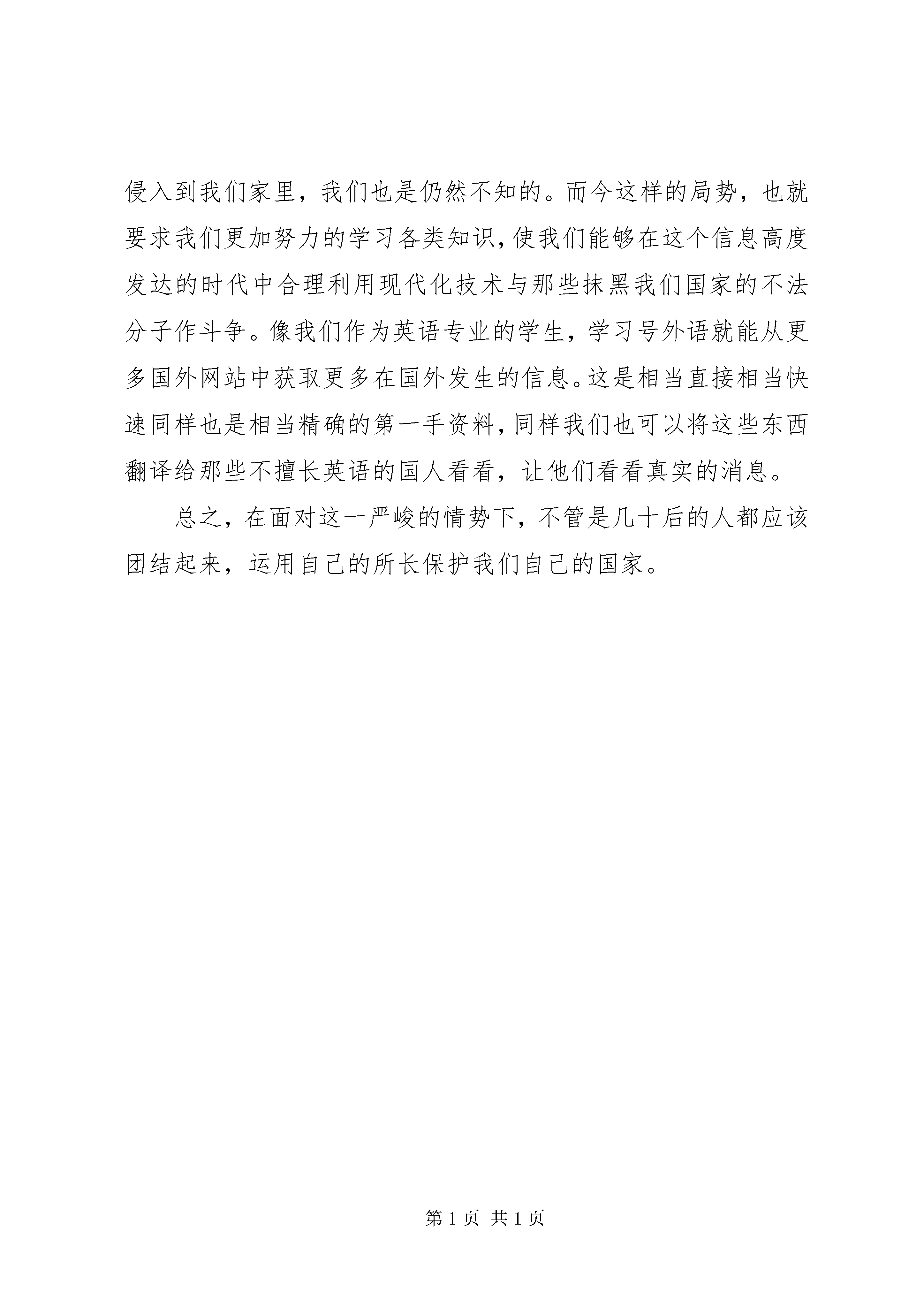 侵入到我们家里，我们也是仍然不知的。而今这样的局势，也就要求我们更加努力的学习各类知识，使我们能够在这个信息高度发达的时代中合理利用现代化技术与那些抹黑我们国家的不法分子作斗争。像我们作为英语专业的学生，学习号外语就能从更多国外网站中获取更多在国外发生的信息。这是相当直接相当快速同样也是相当精确的第一手资料，同样我们也可以将这些东西翻译给那些不擅长英语的国人看看，让他们看看真实的消息。

总之，在面对这一严峻的情势下，不管是几十后的人都应该团结起来，运用自己的所长保护我们自己的国家。

第 1 页 共 1 页